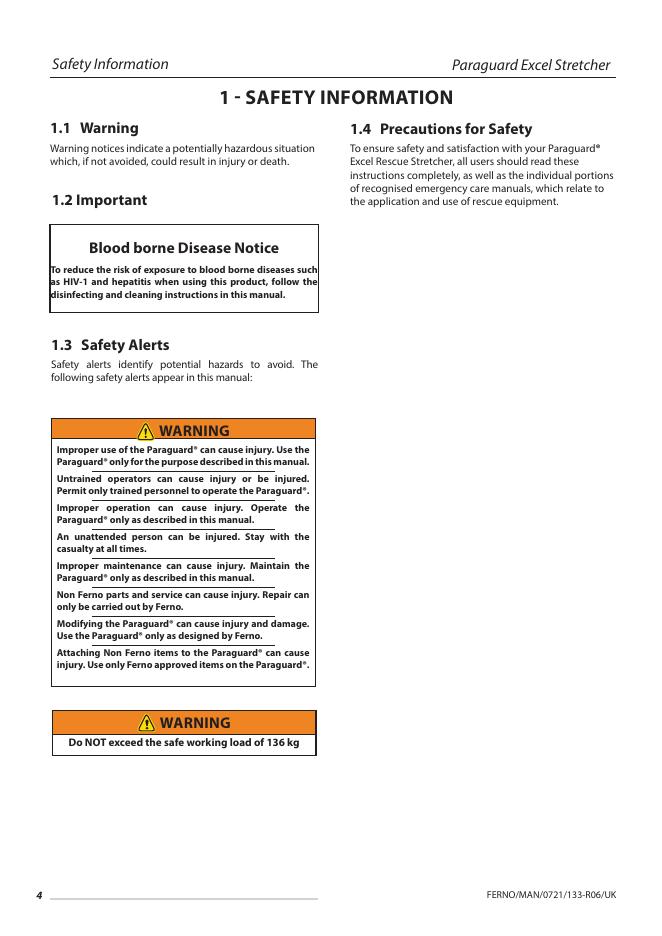 Safety Information

Paraguard Excel Stretcher

1 - SAFETY INFORMATION

1.1 Warning

Warning notices indicate a potentially hazardous situation which, if not avoided, could result in injury or death.

1.2 Important

Blood borne Disease Notice

To reduce the risk of exposure to blood borne diseases such as HIV-1 and hepatitis when using this product, follow the disinfecting and cleaning instructions in this manual.

1.3 Safety Alerts

Safety alerts identify potential hazards to avoid. The following safety alerts appear in this manual:

WARNING

Improper use of the Paraguard® can cause injury. Use the Paraguard® only for the purpose described in this manual.

Untrained operators can cause injury or be injured. Permit only trained personnel to operate the Paraguard®.

Improper operation can cause injury. Operate the Paraguard® only as described in this manual.

An unattended person can be injured. Stay with the casualty at all times.

Improper maintenance can cause injury. Maintain the Paraguard® only as described in this manual.

Non Ferno parts and service can cause injury. Repair can only be carried out by Ferno.

Modifying the Paraguard® can cause injury and damage. Use the Paraguard® only as designed by Ferno.

Attaching Non Ferno items to the Paraguard® can cause injury. Use only Ferno approved items on the Paraguard®.

WARNING

Do NOT exceed the safe working load of 136 kg

1.4 Precautions for Safety

To ensure safety and satisfaction with your Paraguard® Excel Rescue Stretcher, all users should read these instructions completely, as well as the individual portions of recognised emergency care manuals, which relate to the application and use of rescue equipment.

4

FERNO/MAN/0721/133-R06/UK